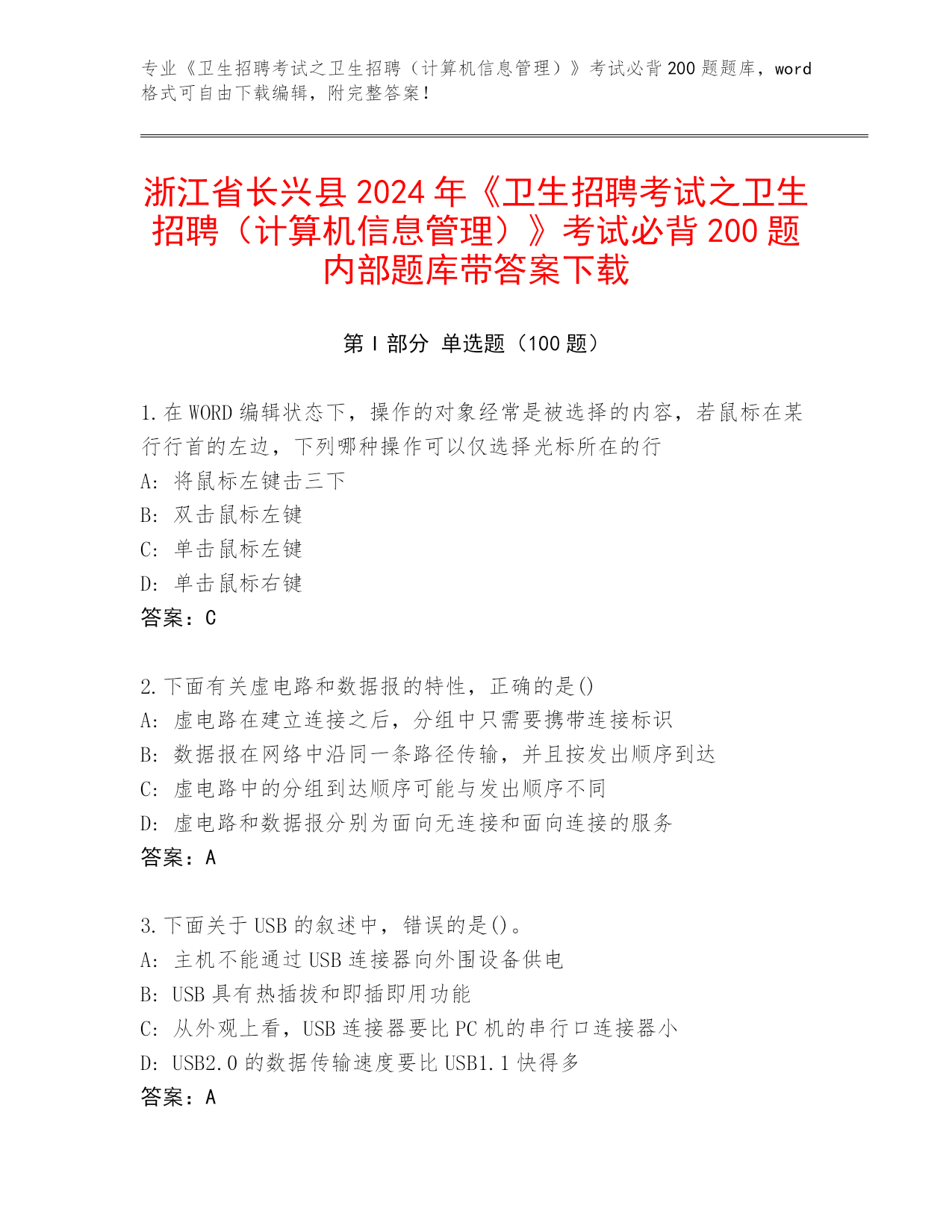 专业《卫生招聘考试之卫生招聘（计算机信息管理）》考试必背200题题库，word格式可自由下载编辑，附完整答案！

浙江省长兴县2024年《卫生招聘考试之卫生招聘（计算机信息管理）》考试必背200题内部题库带答案下载

第Ⅰ部分 单选题（100题）

1.在WORD编辑状态下，操作的对象经常是被选择的内容，若鼠标在某行行首的左边，下列哪种操作可以仅选择光标所在的行
A: 将鼠标左键击三下
B: 双击鼠标左键
C: 单击鼠标左键
D: 单击鼠标右键
答案：C

2.下面有关虚电路和数据报的特性，正确的是()
A: 虚电路在建立连接之后，分组中只需要携带连接标识
B: 数据报在网络中沿同一条路径传输，并且按发出顺序到达
C: 虚电路中的分组到达顺序可能与发出顺序不同
D: 虚电路和数据报分别为面向无连接和面向连接的服务
答案：A

3.下面关于USB的叙述中，错误的是()。
A: 主机不能通过USB连接器向外围设备供电
B: USB具有热插拔和即插即用功能
C: 从外观上看，USB连接器要比PC机的串行口连接器小
D: USB2.0的数据传输速度要比USB1.1快得多
答案：A